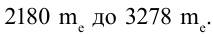 2180 $m_e$ до 3278 $m_e$.